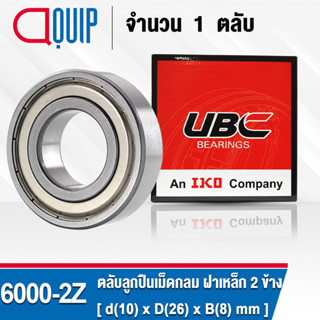 QUIP

จำนวน 1 ตลับ

UBC
BEARINGS

An IKO Company

6000-2Z

ตลับลูกปืนเม็ดกลม ฝาเหล็ก 2 ข้าง

[ d(10) x D(26) x B(8) mm ]